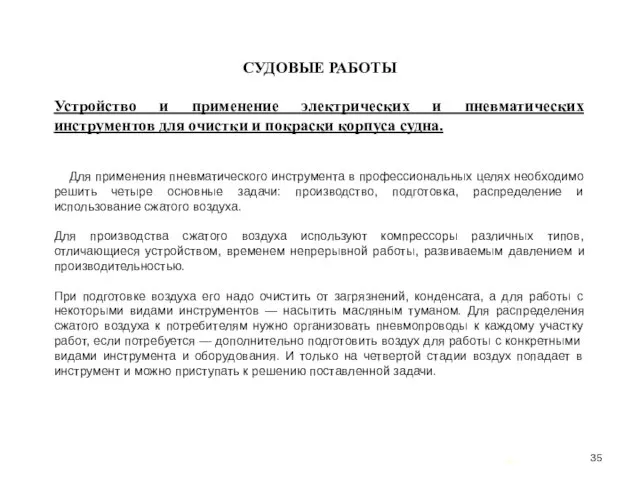 СУДОВЫЕ РАБОТЫ

Устройство и применение электрических и пневматических инструментов для очистки и покраски корпуса судна.

Для применения пневматического инструмента в профессиональных целях необходимо решить четыре основные задачи: производство, подготовка, распределение и использование сжатого воздуха.

Для производства сжатого воздуха используют компрессоры различных типов, отличающиеся устройством, временем непрерывной работы, развиваемым давлением и производительностью.

При подготовке воздуха его надо очистить от загрязнений, конденсата, а для работы с некоторыми видами инструментов — насытить масляным туманом. Для распределения сжатого воздуха к потребителям нужно организовать пневмопроводы к каждому участку работ, если потребуется — дополнительно подготовить воздух для работы с конкретными видами инструмента и оборудования. И только на четвертой стадии воздух попадает в инструмент и можно приступать к решению поставленной задачи.

35